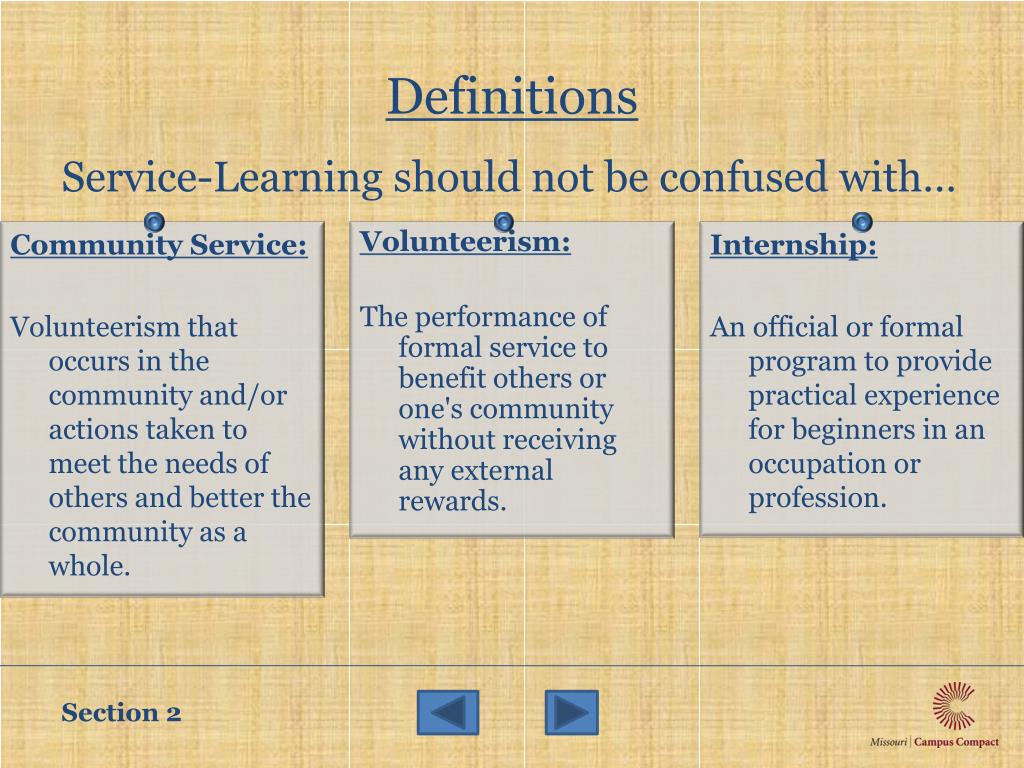 Definitions

Service-Learning should not be confused with…

Community Service:

Volunteerism that occurs in the community and/or actions taken to meet the needs of others and better the community as a whole.

Volunteerism:

The performance of formal service to benefit others or one's community without receiving any external rewards.

Internship:

An official or formal program to provide practical experience for beginners in an occupation or profession.

Section 2

Missouri | Campus Compact